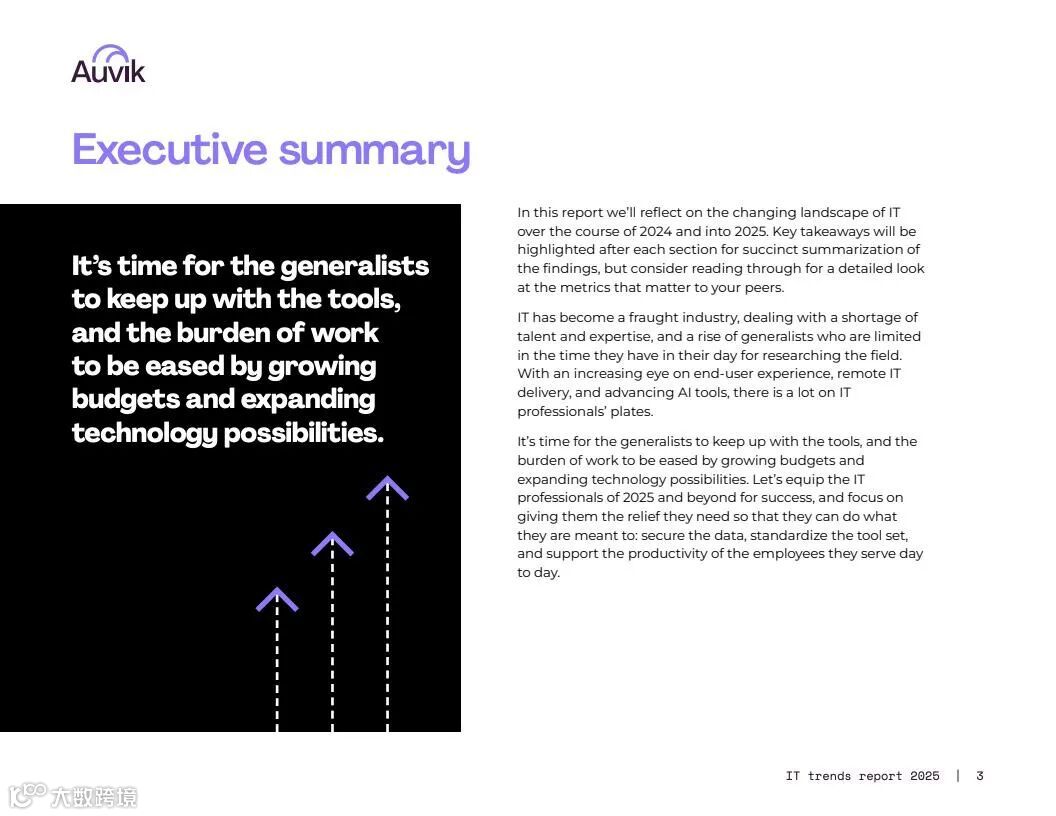 Auvik

Executive summary

It's time for the generalists to keep up with the tools, and the burden of work to be eased by growing budgets and expanding technology possibilities.

In this report we'll reflect on the changing landscape of IT over the course of 2024 and into 2025. Key takeaways will be highlighted after each section for succinct summarization of the findings, but consider reading through for a detailed look at the metrics that matter to your peers.

IT has become a fraught industry, dealing with a shortage of talent and expertise, and a rise of generalists who are limited in the time they have in their day for researching the field. With an increasing eye on end-user experience, remote IT delivery, and advancing AI tools, there is a lot on IT professionals' plates.

It's time for the generalists to keep up with the tools, and the burden of work to be eased by growing budgets and expanding technology possibilities. Let's equip the IT professionals of 2025 and beyond for success, and focus on giving them the relief they need so that they can do what they are meant to: secure the data, standardize the tool set, and support the productivity of the employees they serve day to day.

IT trends report 2025 | 3

大数跨境